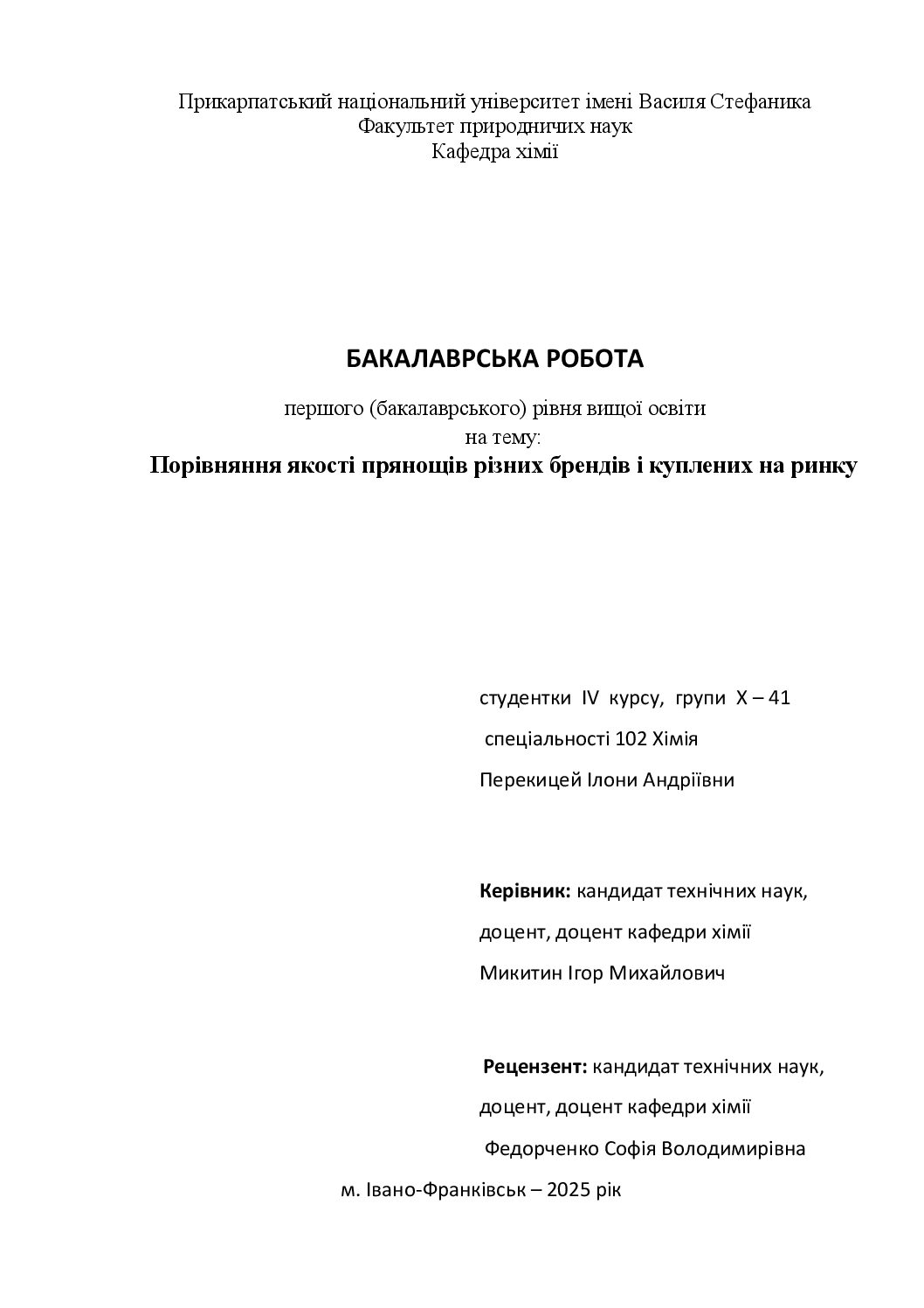 Прикарпатський національний університет імені Василя Стефаника
Факультет природничих наук
Кафедра хімії

БАКАЛАВРСЬКА РОБОТА

першого (бакалаврського) рівня вищої освіти
на тему:
Порівняння якості прянощів різних брендів і куплених на ринку

студентки IV курсу, групи Х – 41
спеціальності 102 Хімія
Перекицей Ілони Андріївни

Керівник: кандидат технічних наук,
доцент, доцент кафедри хімії
Микитин Ігор Михайлович

Рецензент: кандидат технічних наук,
доцент, доцент кафедри хімії
Федорченко Софія Володимирівна

м. Івано-Франківськ – 2025 рік